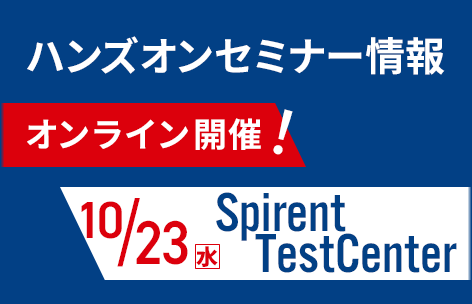 ハンズオンセミナー情報

オンライン開催!

10/23 水

Spirent TestCenter